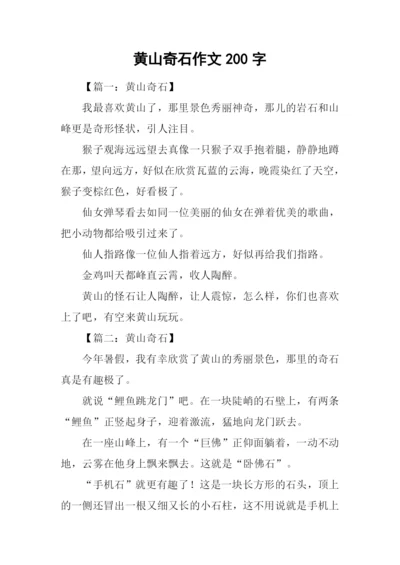 黄山奇石作文 200 字

【篇一：黄山奇石】

我最喜欢黄山了，那里景色秀丽神奇，那儿的岩石和山峰更是奇形怪状，引人注目。

猴子观海远远望去真像一只猴子双手抱着腿，静静地蹲在那，望向远方，好似在欣赏瓦蓝的云海，晚霞染红了天空，猴子变棕红色，好看极了。

仙女弹琴看去如同一位美丽的仙女在弹着优美的歌曲，把小动物都给吸引过来了。

仙人指路像一位仙人指着远方，好似再给我们指路。

金鸡叫天都峰直云霄，收人陶醉。

黄山的怪石让人陶醉，让人震惊，怎么样，你们也喜欢上了吧，有空来黄山玩玩。

【篇二：黄山奇石】

今年暑假，我有幸欣赏了黄山的秀丽景色，那里的奇石真是有趣极了。

就说“鲤鱼跳龙门”吧。在一块陡峭的石壁上，有两条“鲤鱼”正竖起身子，迎着激流，猛地向龙门跃去。

在一座山峰上，有一个“巨佛”正仰面躺着，一动不动地，云雾在他身上飘来飘去。这就是“卧佛石”。

“手机石”就更有趣了！这是一块长方形的石头，顶上的一侧还冒出一根又细又长的小石柱，这不用说就是手机上